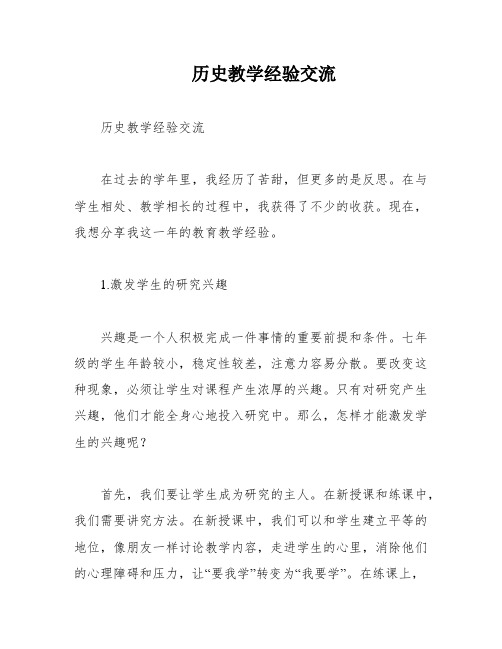 历史教学经验交流

历史教学经验交流

在过去的学年里，我经历了苦甜，但更多的是反思。在与学生相处、教学相长的过程中，我获得了不少的收获。现在，我想分享我这一年的教育教学经验。

1.激发学生的研究兴趣

兴趣是一个人积极完成一件事情的重要前提和条件。七年级的学生年龄较小，稳定性较差，注意力容易分散。要改变这种现象，必须让学生对课程产生浓厚的兴趣。只有对研究产生兴趣，他们才能全身心地投入研究中。那么，怎样才能激发学生的兴趣呢？

首先，我们要让学生成为研究的主人。在新授课和练课中，我们需要讲究方法。在新授课中，我们可以和学生建立平等的地位，像朋友一样讨论教学内容，走进学生的心里，消除他们的心理障碍和压力，让“要我学”转变为“我要学”。在练课上，